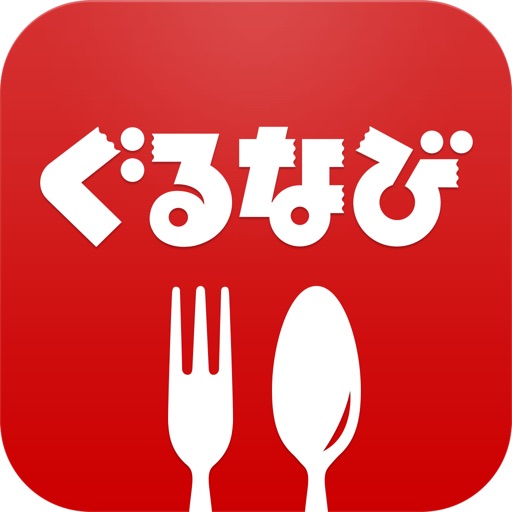 ぐるなび